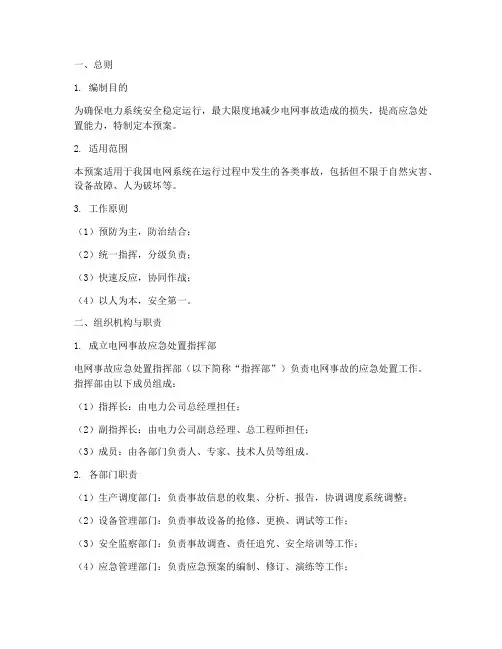 一、总则

1. 编制目的

为确保电力系统安全稳定运行，最大限度地减少电网事故造成的损失，提高应急处置能力，特制定本预案。

2. 适用范围

本预案适用于我国电网系统在运行过程中发生的各类事故，包括但不限于自然灾害、设备故障、人为破坏等。

3. 工作原则

（1）预防为主，防治结合；

（2）统一指挥，分级负责；

（3）快速反应，协同作战；

（4）以人为本，安全第一。

二、组织机构与职责

1. 成立电网事故应急处置指挥部

电网事故应急处置指挥部（以下简称“指挥部”）负责电网事故的应急处置工作。指挥部由以下成员组成：

（1）指挥长：由电力公司总经理担任；

（2）副指挥长：由电力公司副总经理、总工程师担任；

（3）成员：由各部门负责人、专家、技术人员等组成。

2. 各部门职责

（1）生产调度部门：负责事故信息的收集、分析、报告，协调调度系统调整；

（2）设备管理部门：负责事故设备的抢修、更换、调试等工作；

（3）安全监察部门：负责事故调查、责任追究、安全培训等工作；

（4）应急管理部门：负责应急预案的编制、修订、演练等工作；